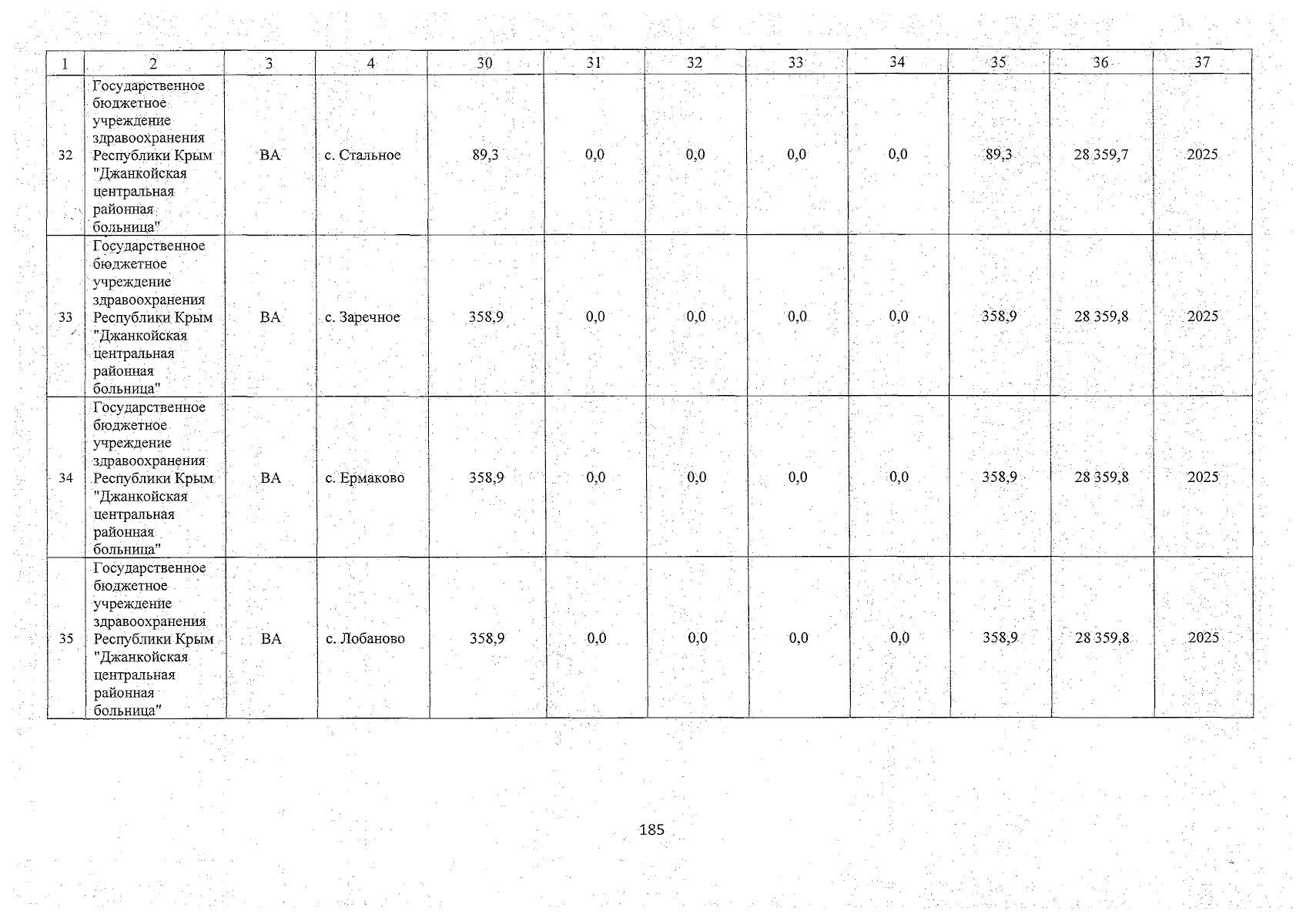 | 1 | 2 | 3 | 4 | 30 | 31 | 32 | 33 | 34 | 35 | 36 | 37 |
|---|---|---|---|---|---|---|---|---|---|---|---|
| 32 | Государственное бюджетное учреждение здравоохранения Республики Крым "Джанкойская центральная районная больница" | ВА | с. Стальное | 89,3 | 0,0 | 0,0 | 0,0 | 0,0 | 89,3 | 28 359,7 | 2025 |
| 33 | Государственное бюджетное учреждение здравоохранения Республики Крым "Джанкойская центральная районная больница" | ВА | с. Заречное | 358,9 | 0,0 | 0,0 | 0,0 | 0,0 | 358,9 | 28 359,8 | 2025 |
| 34 | Государственное бюджетное учреждение здравоохранения Республики Крым "Джанкойская центральная районная больница" | ВА | с. Ермаково | 358,9 | 0,0 | 0,0 | 0,0 | 0,0 | 358,9 | 28 359,8 | 2025 |
| 35 | Государственное бюджетное учреждение здравоохранения Республики Крым "Джанкойская центральная районная больница" | ВА | с. Лобаново | 358,9 | 0,0 | 0,0 | 0,0 | 0,0 | 358,9 | 28 359,8 | 2025 |

185